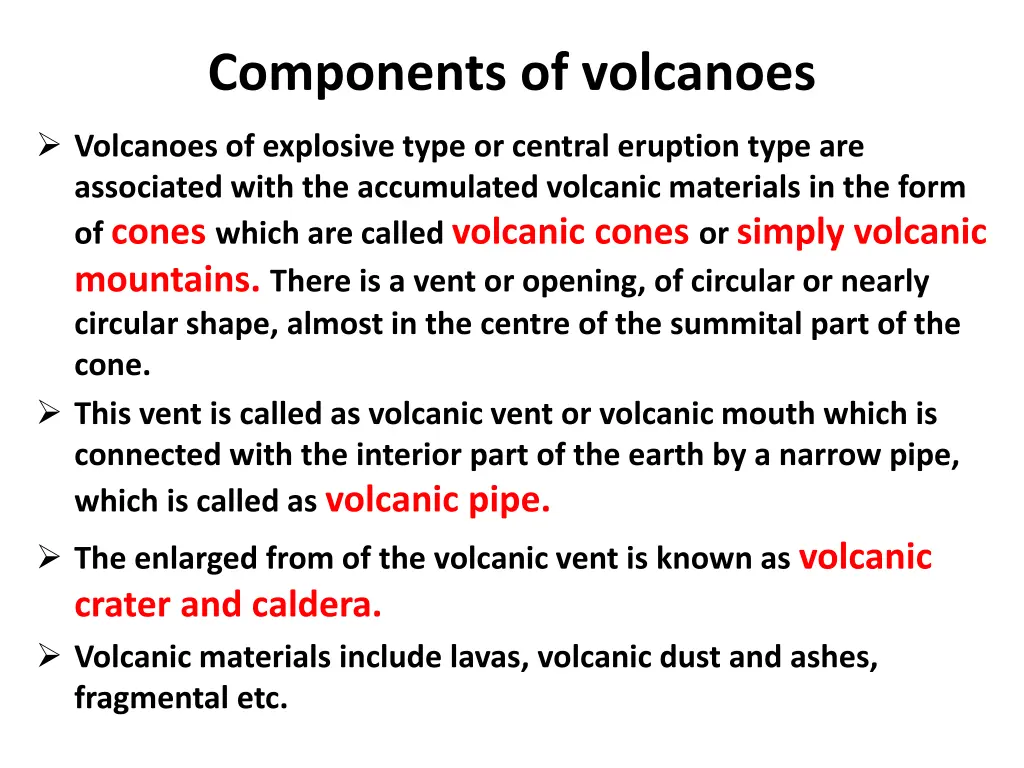 Components of volcanoes

➢ Volcanoes of explosive type or central eruption type are associated with the accumulated volcanic materials in the form of cones which are called volcanic cones or simply volcanic mountains. There is a vent or opening, of circular or nearly circular shape, almost in the centre of the summital part of the cone.

➢ This vent is called as volcanic vent or volcanic mouth which is connected with the interior part of the earth by a narrow pipe, which is called as volcanic pipe.

➢ The enlarged from of the volcanic vent is known as volcanic crater and caldera.

➢ Volcanic materials include lavas, volcanic dust and ashes, fragmental etc.